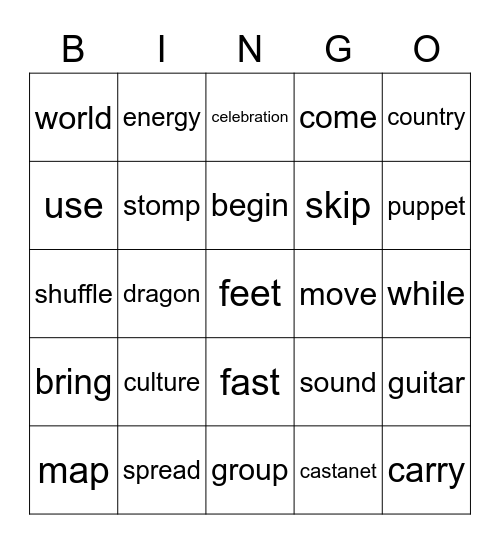 | B | I | N | G | O |
|---|---|---|---|---|
| world | energy | celebration | come | country |
| use | stomp | begin | skip | puppet |
| shuffle | dragon | feet | move | while |
| bring | culture | fast | sound | guitar |
| map | spread | group | castanet | carry |